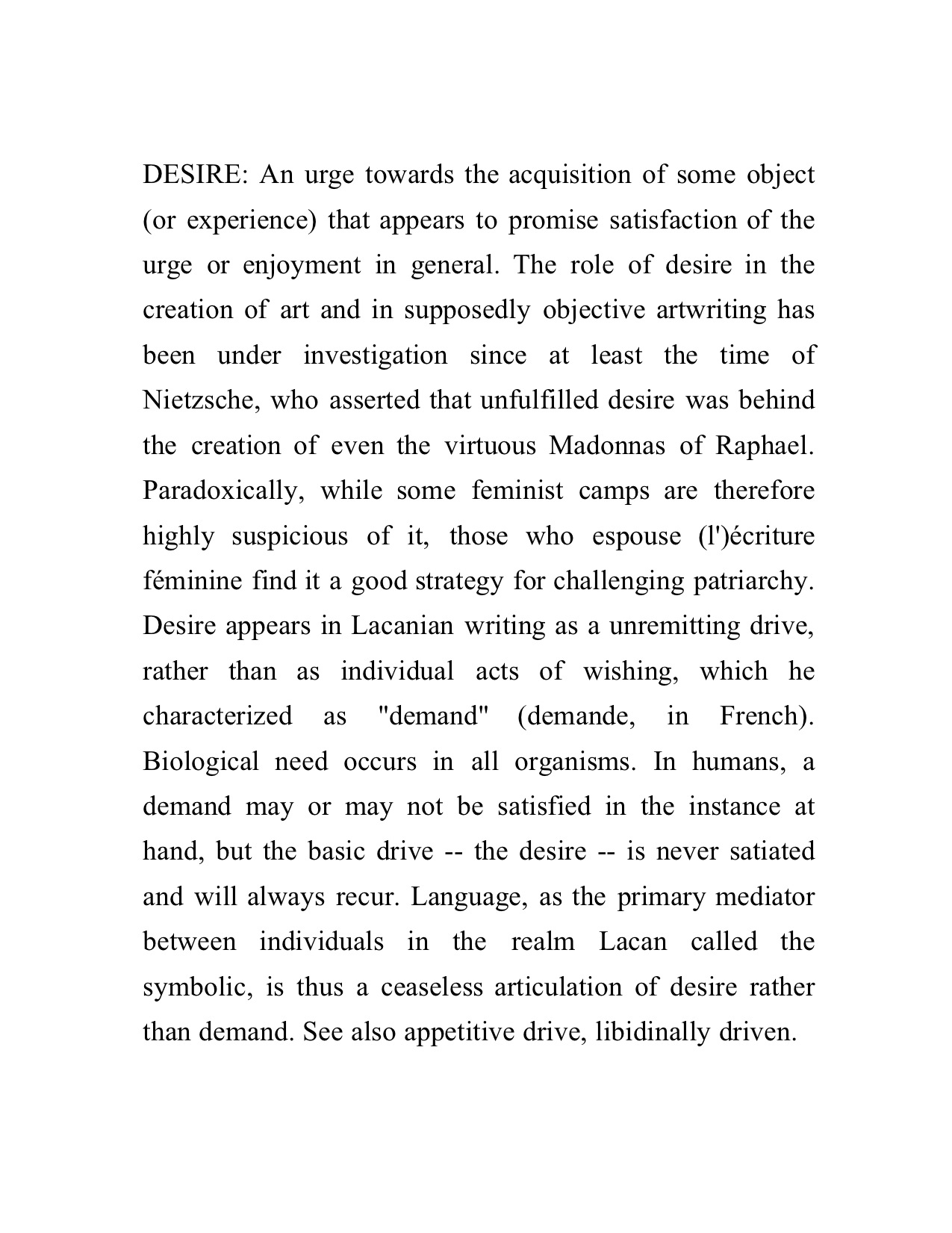 DESIRE: An urge towards the acquisition of some object (or experience) that appears to promise satisfaction of the urge or enjoyment in general. The role of desire in the creation of art and in supposedly objective artwriting has been under investigation since at least the time of Nietzsche, who asserted that unfulfilled desire was behind the creation of even the virtuous Madonnas of Raphael. Paradoxically, while some feminist camps are therefore highly suspicious of it, those who espouse (l')écriture féminine find it a good strategy for challenging patriarchy. Desire appears in Lacanian writing as a unremitting drive, rather than as individual acts of wishing, which he characterized as "demand" (demande, in French). Biological need occurs in all organisms. In humans, a demand may or may not be satisfied in the instance at hand, but the basic drive -- the desire -- is never satiated and will always recur. Language, as the primary mediator between individuals in the realm Lacan called the symbolic, is thus a ceaseless articulation of desire rather than demand. See also appetitive drive, libidinally driven.